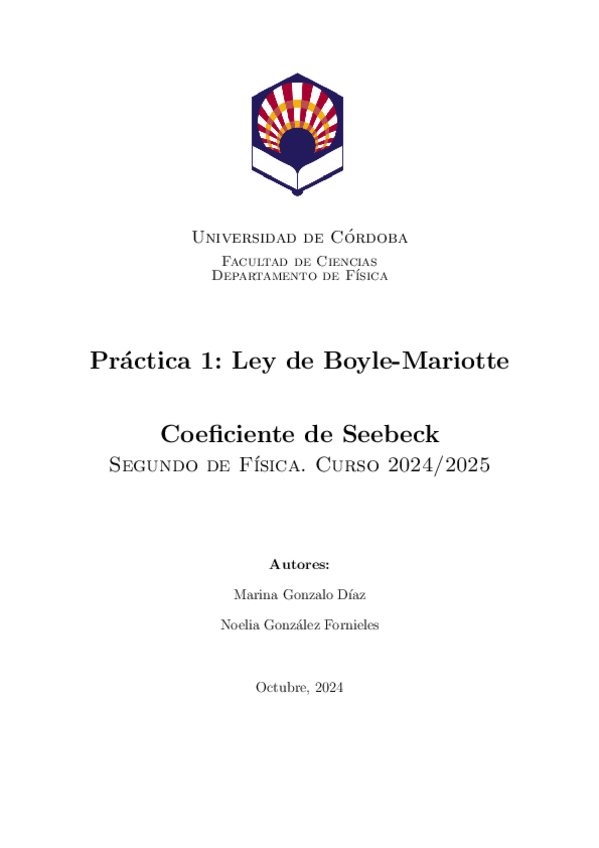 Universidad de Córdoba

Facultad de Ciencias
Departamento de Física

Práctica 1: Ley de Boyle-Mariotte

Coeficiente de Seebeck

Segundo de Física. Curso 2024/2025

Autores:

Marina Gonzalo Díaz

Noelia González Fornieles

Octubre, 2024